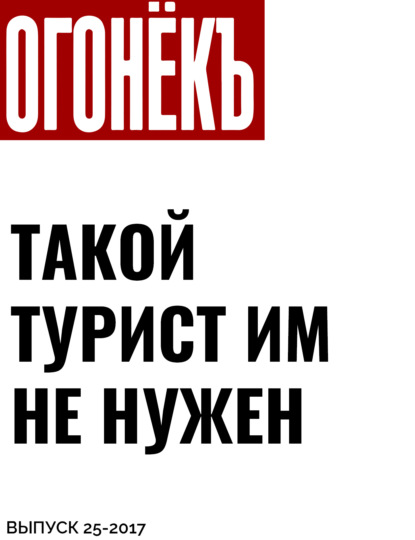 ОГОНЁКЪ

ТАКОЙ ТУРИСТ ИМ НЕ НУЖЕН

ВЫПУСК 25-2017